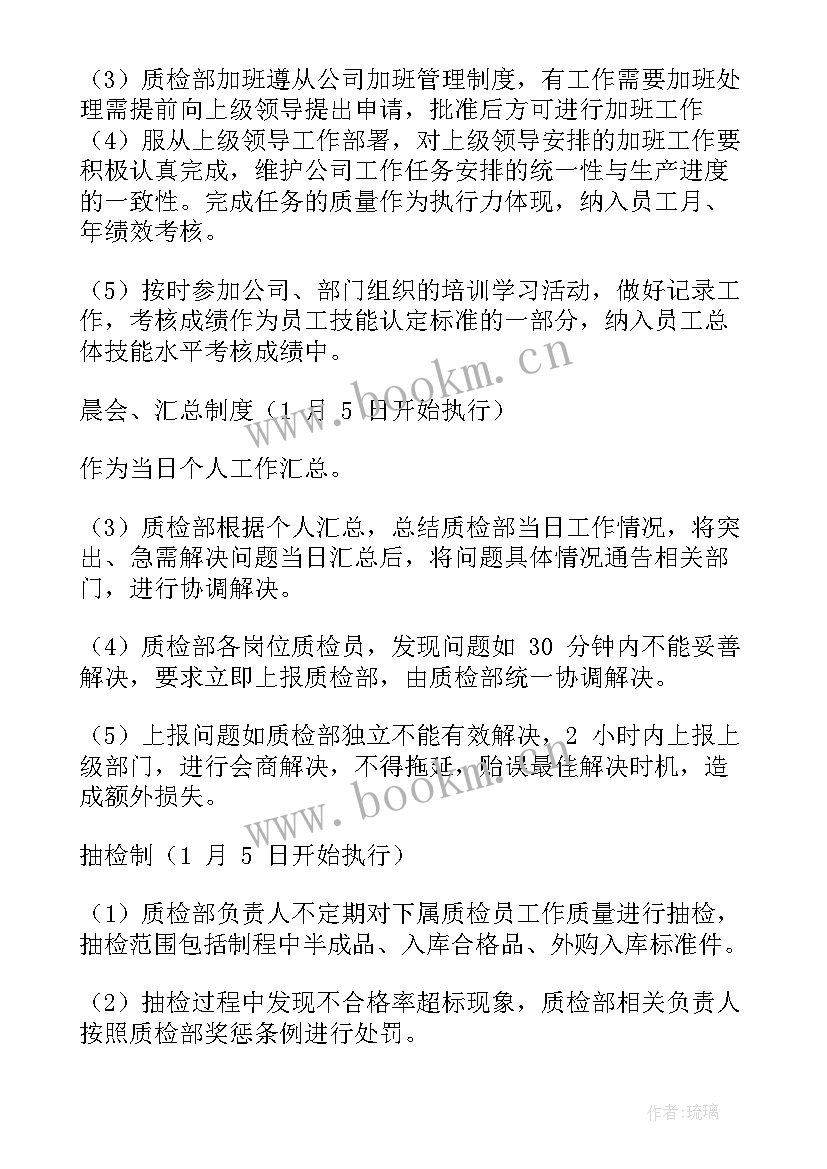 （3）质检部加班遵从公司加班管理制度，有工作需要加班处理需提前向上级领导提出申请，批准后方可进行加班工作
（4）服从上级领导工作部署，对上级领导安排的加班工作要积极认真完成，维护公司工作任务安排的统一性与生产进度的一致性。完成任务的质量作为执行力体现，纳入员工月、年绩效考核。

（5）按时参加公司、部门组织的培训学习活动，做好记录工作，考核成绩作为员工技能认定标准的一部分，纳入员工总体技能水平考核成绩中。

晨会、汇总制度（1 月 5 日开始执行）

作为当日个人工作汇总。

（3）质检部根据个人汇总，总结质检部当日工作情况，将突出、急需解决问题当日汇总后，将问题具体情况通告相关部门，进行协调解决。

（4）质检部各岗位质检员，发现问题如 30 分钟内不能妥善解决，要求立即上报质检部，由质检部统一协调解决。

（5）上报问题如质检部独立不能有效解决，2 小时内上报上级部门，进行会商解决，不得拖延，贻误最佳解决时机，造成额外损失。

抽检制（1 月 5 日开始执行）

（1）质检部负责人不定期对下属质检员工作质量进行抽检，抽检范围包括制程中半成品、入库合格品、外购入库标准件。

（2）抽检过程中发现不合格率超标现象，质检部相关负责人按照质检部奖惩条例进行处罚。

www.bookm.cn

www.bookm.cn

作者:琉璃